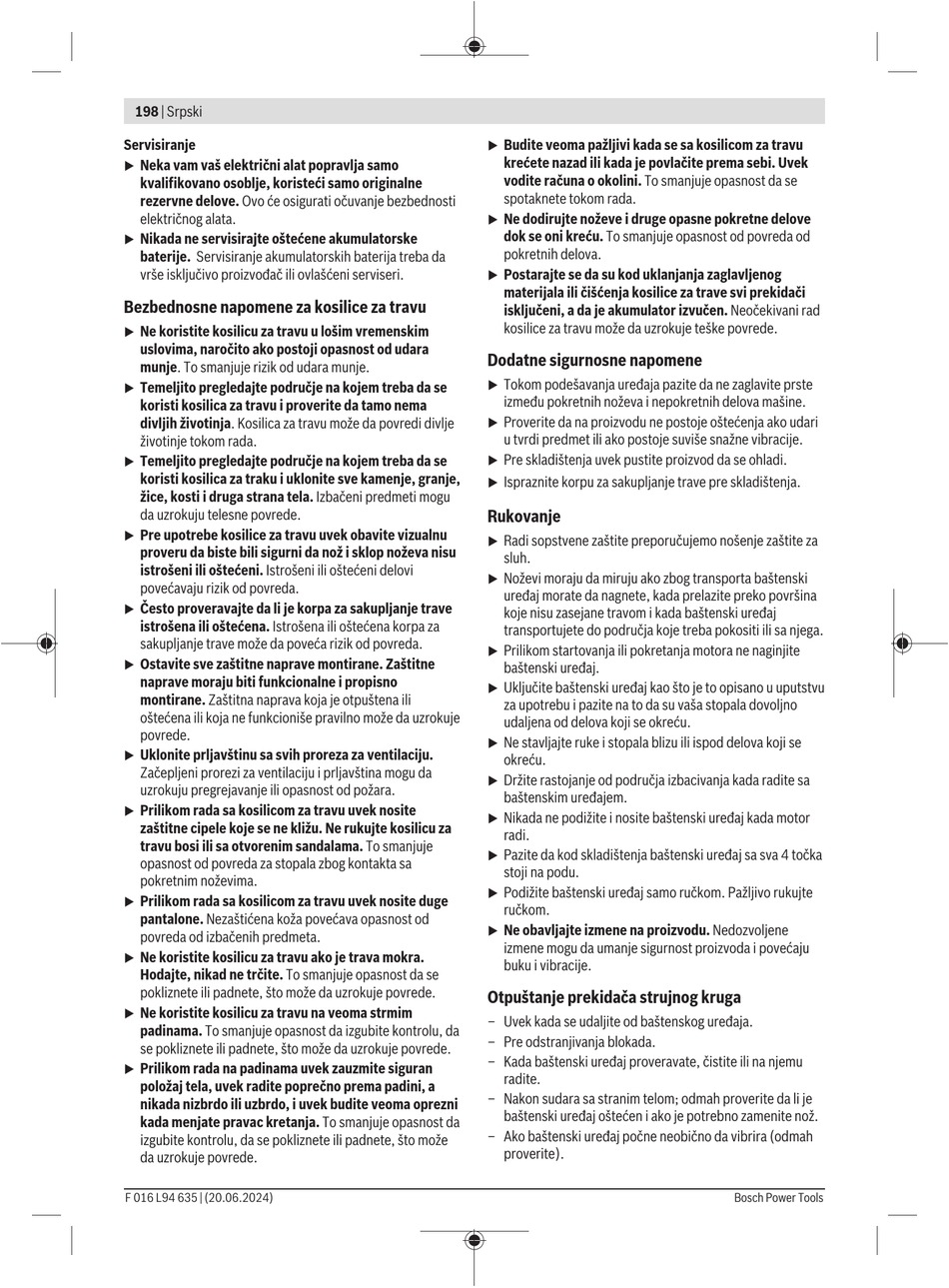 198 | Srpski

Servisiranje

▶ Neka vam vaš električni alat popravlja samo kvalifikovano osoblje, koristeći samo originalne rezervne delove. Ovo će osigurati očuvanje bezbednosti električnog alata.

▶ Nikada ne servisirajte oštećene akumulatorske baterije. Servisiranje akumulatorskih baterija treba da vrše isključivo proizvođač ili ovlašćeni serviseri.

Bezbednosne napomene za kosilice za travu

▶ Ne koristite kosilicu za travu u lošim vremenskim uslovima, naročito ako postoji opasnost od udara munje. To smanjuje rizik od udara munje.

▶ Temeljito pregledajte područje na kojem treba da se koristi kosilica za travu i proverite da tamo nema divljih životinja. Kosilica za travu može da povredi divlje životinje tokom rada.

▶ Temeljito pregledajte područje na kojem treba da se koristi kosilica za traku i uklonite sve kamenje, granje, žice, kosti i druga strana tela. Izbačeni predmeti mogu da uzrokuju telesne povrede.

▶ Pre upotrebe kosilice za travu uvek obavite vizualnu proveru da biste bili sigurni da nož i sklop noževa nisu istrošeni ili oštećeni. Istrošeni ili oštećeni delovi povećavaju rizik od povreda.

▶ Često proveravajte da li je korpa za sakupljanje trave istrošena ili oštećena. Istrošena ili oštećena korpa za sakupljanje trave može da poveća rizik od povreda.

▶ Ostavite sve zaštitne naprave montirane. Zaštitne naprave moraju biti funkcionalne i propisno montirane. Zaštitna naprava koja je otpuštena ili oštećena ili koja ne funkcioniše pravilno može da uzrokuje povrede.

▶ Uklonite prljavštinu sa svih proreza za ventilaciju. Začepljeni prorezi za ventilaciju i prljavština mogu da uzrokuju pregrejavanje ili opasnost od požara.

▶ Prilikom rada sa kosilicom za travu uvek nosite zaštitne cipele koje se ne kližu. Ne rukujte kosilicu za travu bosi ili sa otvorenim sandalama. To smanjuje opasnost od povreda za stopala zbog kontakta sa pokretnim noževima.

▶ Prilikom rada sa kosilicom za travu uvek nosite duge pantalone. Nezaštićena koža povećava opasnost od povreda od izbačenih predmeta.

▶ Ne koristite kosilicu za travu ako je trava mokra. Hodajte, nikad ne trčite. To smanjuje opasnost da se pokliznete ili padnete, što može da uzrokuje povrede.

▶ Ne koristite kosilicu za travu na veoma strmim padinama. To smanjuje opasnost da izgubite kontrolu, da se pokliznete ili padnete, što može da uzrokuje povrede.

▶ Prilikom rada na padinama uvek zauzmite siguran položaj tela, uvek radite poprečno prema padini, a nikada nizbrdo ili uzbrdo, i uvek budite veoma oprezni kada menjate pravac kretanja. To smanjuje opasnost da izgubite kontrolu, da se pokliznete ili padnete, što može da uzrokuje povrede.

▶ Budite veoma pažljivi kada se sa kosilicom za travu krećete nazad ili kada je povlačite prema sebi. Uvek vodite računa o okolini. To smanjuje opasnost da se spotaknete tokom rada.

▶ Ne dodirujte noževe i druge opasne pokretne delove dok se oni kreću. To smanjuje opasnost od povreda od pokretnih delova.

▶ Postarajte se da su kod uklanjanja zaglavljenog materijala ili čišćenja kosilice za trave svi prekidači isključeni, a da je akumulator izvučen. Neočekivani rad kosilice za travu može da uzrokuje teške povrede.

Dodatne sigurnosne napomene

▶ Tokom podešavanja uređaja pazite da ne zaglavite prste između pokretnih noževa i nepokretnih delova mašine.

▶ Proverite da na proizvodu ne postoje oštećenja ako udari u tvrdi predmet ili ako postoje suviše snažne vibracije.

▶ Pre skladištenja uvek pustite proizvod da se ohladi.

▶ Ispraznite korpu za sakupljanje trave pre skladištenja.

Rukovanje

▶ Radi sopstvene zaštite preporučujemo nošenje zaštite za sluh.

▶ Noževi moraju da miruju ako zbog transporta baštenski uređaj morate da nagnete, kada prelazite preko površina koje nisu zasejane travom i kada baštenski uređaj transportujete do područja koje treba pokositi ili sa njega.

▶ Prilikom startovanja ili pokretanja motora ne naginjite baštenski uređaj.

▶ Uključite baštenski uređaj kao što je to opisano u uputstvu za upotrebu i pazite na to da su vaša stopala dovoljno udaljena od delova koji se okreću.

▶ Ne stavljajte ruke i stopala blizu ili ispod delova koji se okreću.

▶ Držite rastojanje od područja izbacivanja kada radite sa baštenskim uređajem.

▶ Nikada ne podižite i nosite baštenski uređaj kada motor radi.

▶ Pazite da kod skladištenja baštenski uređaj sa sva 4 točka stoji na podu.

▶ Podižite baštenski uređaj samo ručkom. Pažljivo rukujte ručkom.

▶ Ne obavljajte izmene na proizvodu. Nedozvoljene izmene mogu da umanje sigurnost proizvoda i povećaju buku i vibracije.

Otpuštanje prekidača strujnog kruga

– Uvek kada se udaljite od baštenskog uređaja.
– Pre odstranjivanja blokada.
– Kada baštenski uređaj proveravate, čistite ili na njemu radite.
– Nakon sudara sa stranim telom; odmah proverite da li je baštenski uređaj oštećen i ako je potrebno zamenite nož.
– Ako baštenski uređaj počne neobično da vibrira (odmah proverite).

F 016 L94 635 | (20.06.2024)    Bosch Power Tools